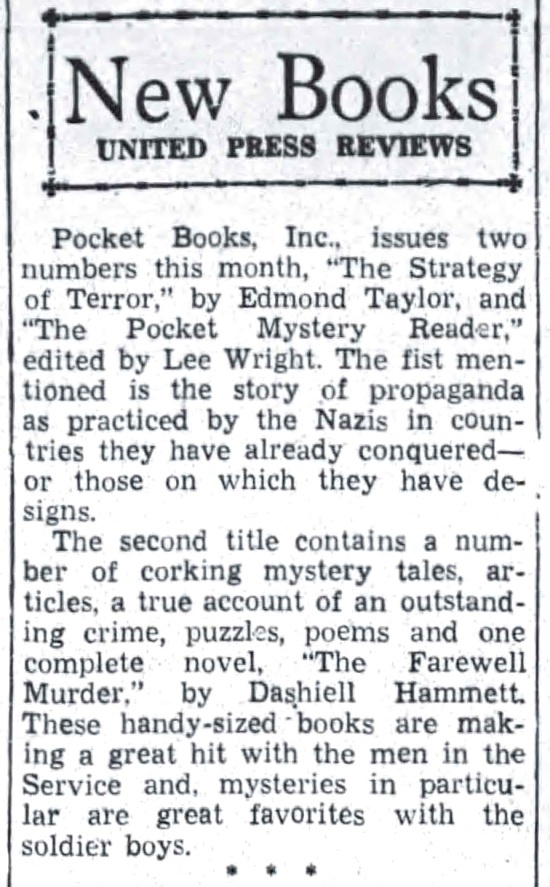 New Books
UNITED PRESS REVIEWS

Pocket Books, Inc., issues two numbers this month, "The Strategy of Terror," by Edmond Taylor, and "The Pocket Mystery Reader," edited by Lee Wright. The fist mentioned is the story of propaganda as practiced by the Nazis in countries they have already conquered—or those on which they have designs.

The second title contains a number of corking mystery tales, articles, a true account of an outstanding crime, puzzles, poems and one complete novel, "The Farewell Murder," by Dashiell Hammett. These handy-sized books are making a great hit with the men in the Service and, mysteries in particular are great favorites with the soldier boys.

* * *